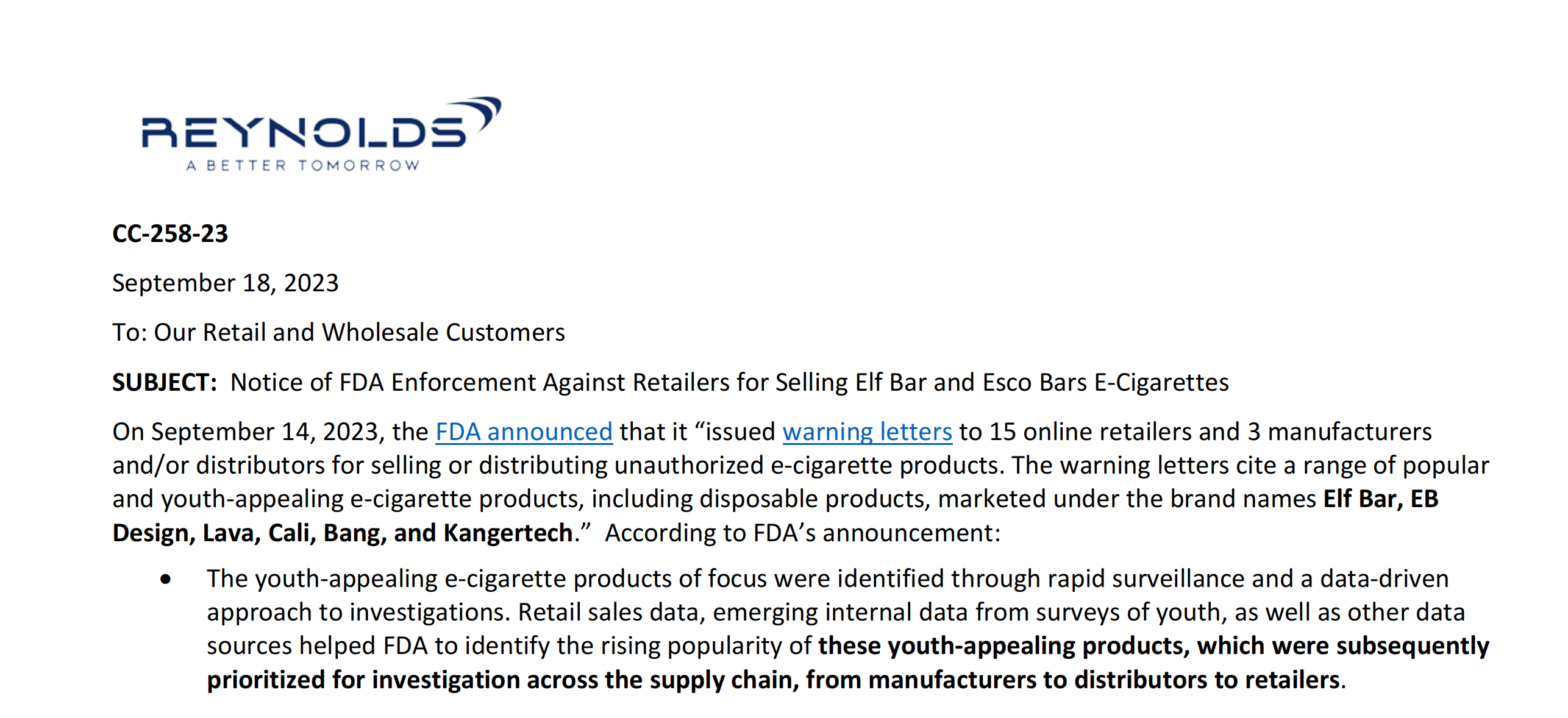 REYNOLDS
A BETTER TOMORROW

CC-258-23

September 18, 2023

To: Our Retail and Wholesale Customers

SUBJECT: Notice of FDA Enforcement Against Retailers for Selling Elf Bar and Esco Bars E-Cigarettes

On September 14, 2023, the FDA announced that it "issued warning letters to 15 online retailers and 3 manufacturers and/or distributors for selling or distributing unauthorized e-cigarette products. The warning letters cite a range of popular and youth-appealing e-cigarette products, including disposable products, marketed under the brand names Elf Bar, EB Design, Lava, Cali, Bang, and Kangertech." According to FDA's announcement:

• The youth-appealing e-cigarette products of focus were identified through rapid surveillance and a data-driven approach to investigations. Retail sales data, emerging internal data from surveys of youth, as well as other data sources helped FDA to identify the rising popularity of these youth-appealing products, which were subsequently prioritized for investigation across the supply chain, from manufacturers to distributors to retailers.